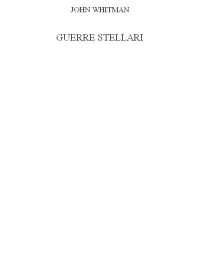 JOHN WHITMAN

GUERRE STELLARI